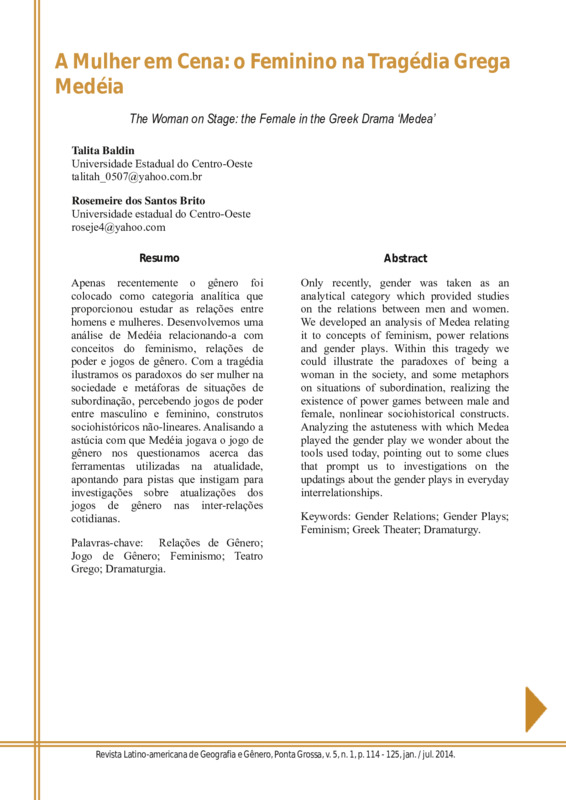 A Mulher em Cena: o Feminino na Tragédia Grega Medéia

The Woman on Stage: the Female in the Greek Drama 'Medea'

Talita Baldin
Universidade Estadual do Centro-Oeste
talitah_0507@yahoo.com.br

Rosemeire dos Santos Brito
Universidade estadual do Centro-Oeste
roseje4@yahoo.com

Resumo

Apenas recentemente o gênero foi colocado como categoria analítica que proporcionou estudar as relações entre homens e mulheres. Desenvolvemos uma análise de Medéia relacionando-a com conceitos do feminismo, relações de poder e jogos de gênero. Com a tragédia ilustramos os paradoxos do ser mulher na sociedade e metáforas de situações de subordinação, percebendo jogos de poder entre masculino e feminino, construtos sociohistóricos não-lineares. Analisando a astúcia com que Medéia jogava o jogo de gênero nos questionamos acerca das ferramentas utilizadas na atualidade, apontando para pistas que instigam para investigações sobre atualizações dos jogos de gênero nas inter-relações cotidianas.

Palavras-chave: Relações de Gênero; Jogo de Gênero; Feminismo; Teatro Grego; Dramaturgia.

Abstract

Only recently, gender was taken as an analytical category which provided studies on the relations between men and women. We developed an analysis of Medea relating it to concepts of feminism, power relations and gender plays. Within this tragedy we could illustrate the paradoxes of being a woman in the society, and some metaphors on situations of subordination, realizing the existence of power games between male and female, nonlinear sociohistorical constructs. Analyzing the astuteness with which Medea played the gender play we wonder about the tools used today, pointing out to some clues that prompt us to investigations on the updatings about the gender plays in everyday interrelationships.

Keywords: Gender Relations; Gender Plays; Feminism; Greek Theater; Dramaturgy.

Revista Latino-americana de Geografia e Gênero, Ponta Grossa, v. 5, n. 1, p. 114 - 125, jan. / jul. 2014.